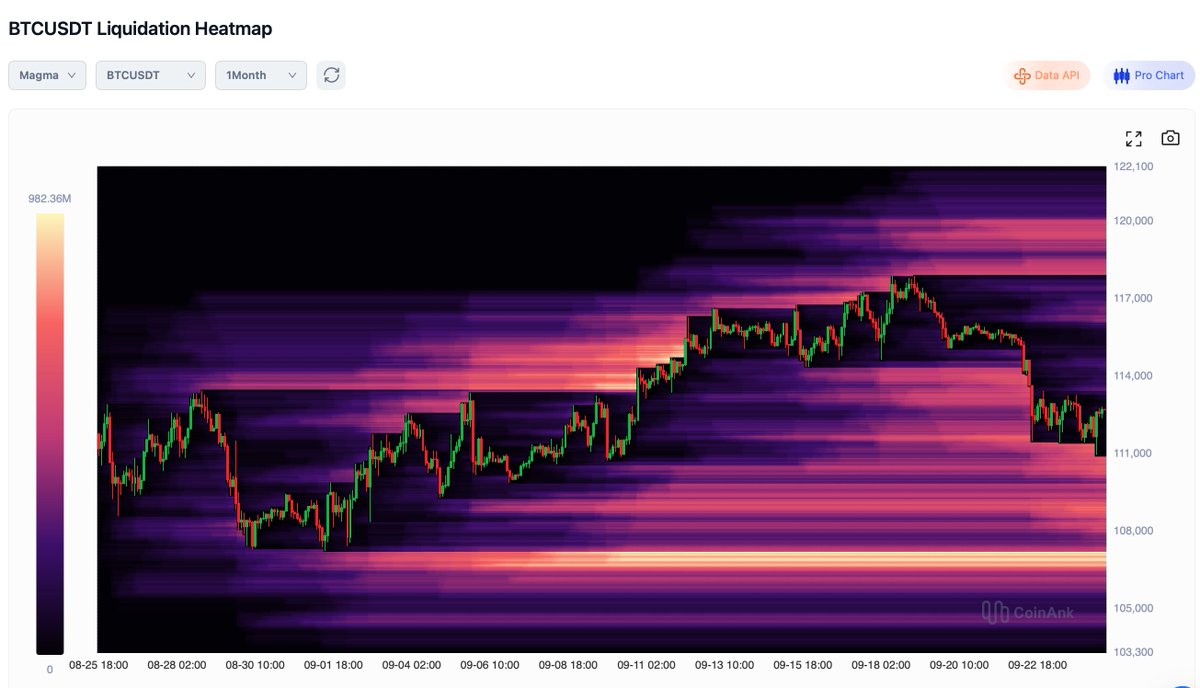 BTCUSDT Liquidation Heatmap

Magma
BTCUSDT
1Month

Data API
Pro Chart

982.36M
0

122,100
120,000
117,000
114,000
111,000
108,000
105,000
103,300

CoinAnk

08-25 18:00
08-28 02:00
08-30 10:00
09-01 18:00
09-04 02:00
09-06 10:00
09-08 18:00
09-11 02:00
09-13 10:00
09-15 18:00
09-18 02:00
09-20 10:00
09-22 18:00